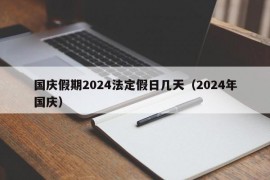 国庆假期2024法定假日几天（2024年国庆）